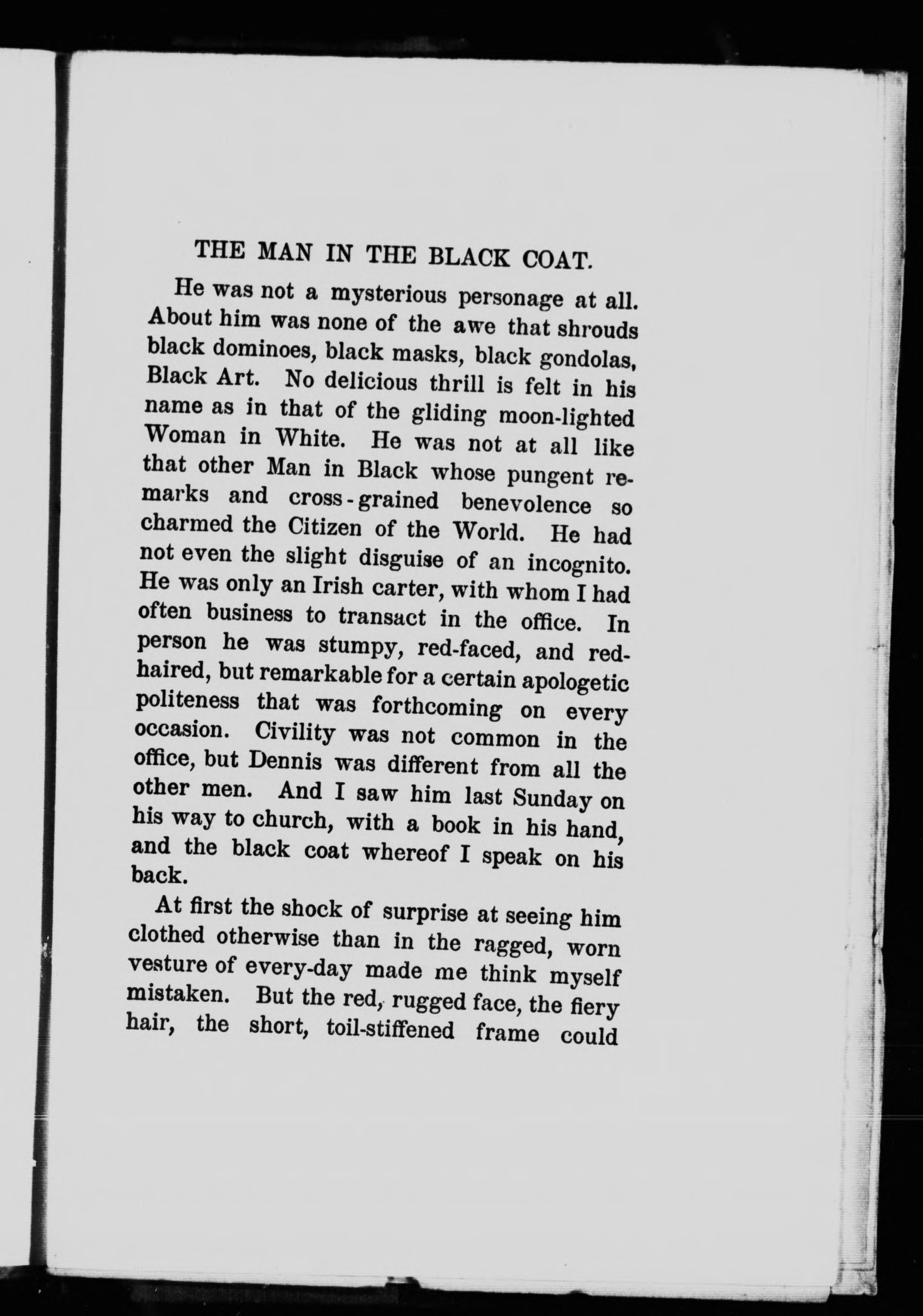 THE MAN IN THE BLACK COAT.

He was not a mysterious personage at all. About him was none of the awe that shrouds black dominoes, black masks, black gondolas, Black Art. No delicious thrill is felt in his name as in that of the gliding moon-lighted Woman in White. He was not at all like that other Man in Black whose pungent remarks and cross-grained benevolence so charmed the Citizen of the World. He had not even the slight disguise of an incognito. He was only an Irish carter, with whom I had often business to transact in the office. In person he was stumpy, red-faced, and red-haired, but remarkable for a certain apologetic politeness that was forthcoming on every occasion. Civility was not common in the office, but Dennis was different from all the other men. And I saw him last Sunday on his way to church, with a book in his hand, and the black coat whereof I speak on his back.

At first the shock of surprise at seeing him clothed otherwise than in the ragged, worn vesture of every-day made me think myself mistaken. But the red, rugged face, the fiery hair, the short, toil-stiffened frame could